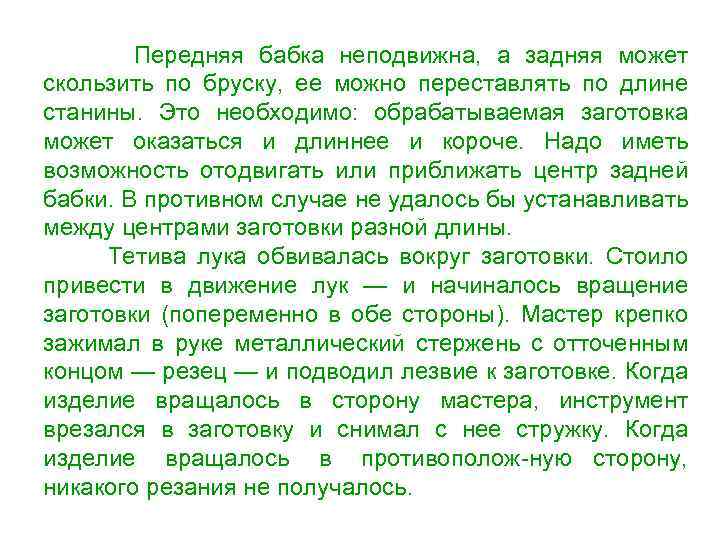 Передняя бабка неподвижна, а задняя может скользить по бруску, ее можно переставлять по длине станины. Это необходимо: обрабатываемая заготовка может оказаться и длиннее и короче. Надо иметь возможность отодвигать или приближать центр задней бабки. В противном случае не удалось бы устанавливать между центрами заготовки разной длины.

Тетива лука обвивалась вокруг заготовки. Стоило привести в движение лук — и начиналось вращение заготовки (попеременно в обе стороны). Мастер крепко зажимал в руке металлический стержень с отточенным концом — резец — и подводил лезвие к заготовке. Когда изделие вращалось в сторону мастера, инструмент врезался в заготовку и снимал с нее стружку. Когда изделие вращалось в противополож-ную сторону, никакого резания не получалось.